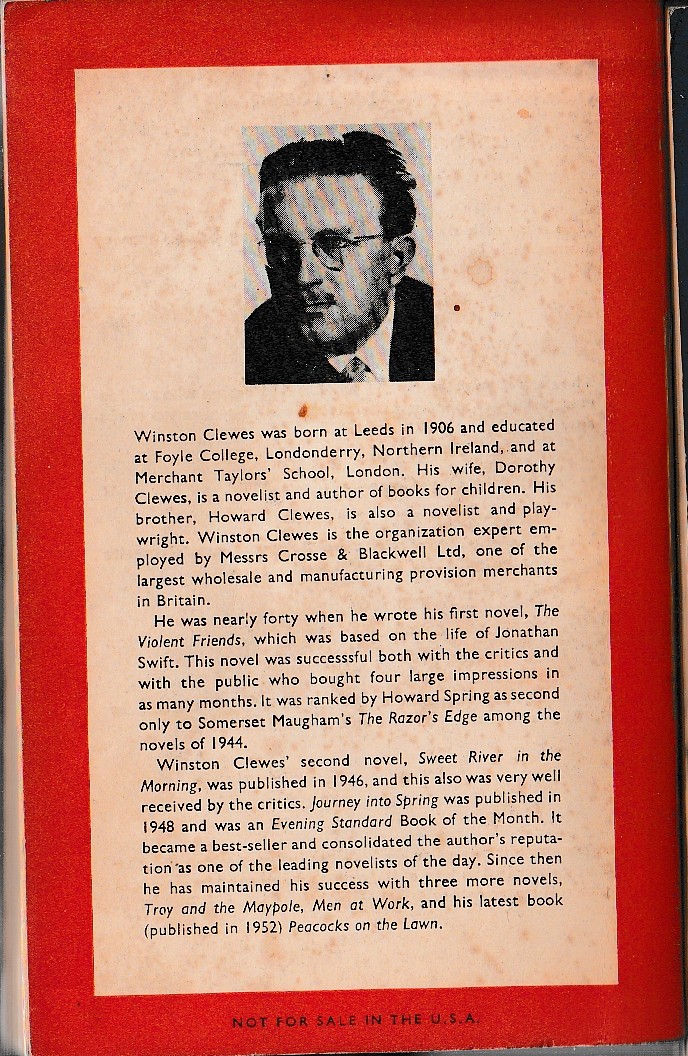 Winston Clewes was born at Leeds in 1906 and educated at Foyle College, Londonderry, Northern Ireland, and at Merchant Taylors' School, London. His wife, Dorothy Clewes, is a novelist and author of books for children. His brother, Howard Clewes, is also a novelist and playwright. Winston Clewes is the organization expert employed by Messrs Crosse & Blackwell Ltd, one of the largest wholesale and manufacturing provision merchants in Britain.

He was nearly forty when he wrote his first novel, The Violent Friends, which was based on the life of Jonathan Swift. This novel was successsful both with the critics and with the public who bought four large impressions in as many months. It was ranked by Howard Spring as second only to Somerset Maugham's The Razor's Edge among the novels of 1944.

Winston Clewes' second novel, Sweet River in the Morning, was published in 1946, and this also was very well received by the critics. Journey into Spring was published in 1948 and was an Evening Standard Book of the Month. It became a best-seller and consolidated the author's reputation as one of the leading novelists of the day. Since then he has maintained his success with three more novels, Troy and the Maypole, Men at Work, and his latest book (published in 1952) Peacocks on the Lawn.

NOT FOR SALE IN THE U.S.A.